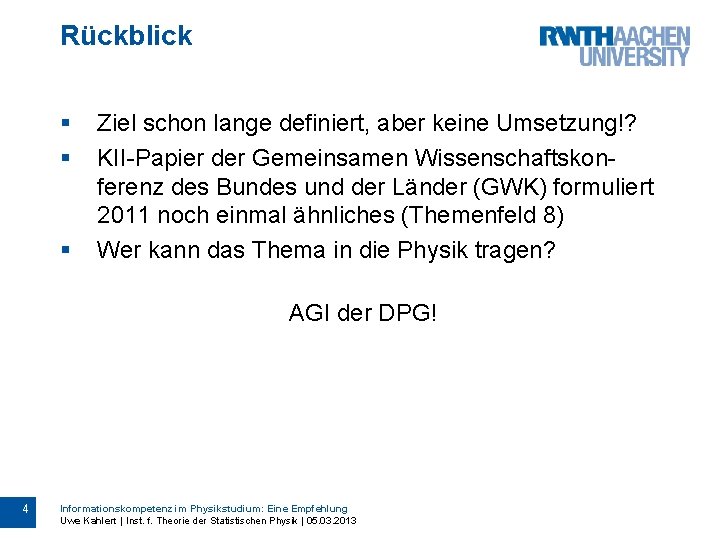 Rückblick

RWTHAACHEN UNIVERSITY

▪ Ziel schon lange definiert, aber keine Umsetzung!?
▪ KII-Papier der Gemeinsamen Wissenschaftskonferenz des Bundes und der Länder (GWK) formuliert 2011 noch einmal ähnliches (Themenfeld 8)
▪ Wer kann das Thema in die Physik tragen?

AGI der DPG!

4

Informationskompetenz im Physikstudium: Eine Empfehlung
Uwe Kahlert | Inst. f. Theorie der Statistischen Physik | 05.03.2013